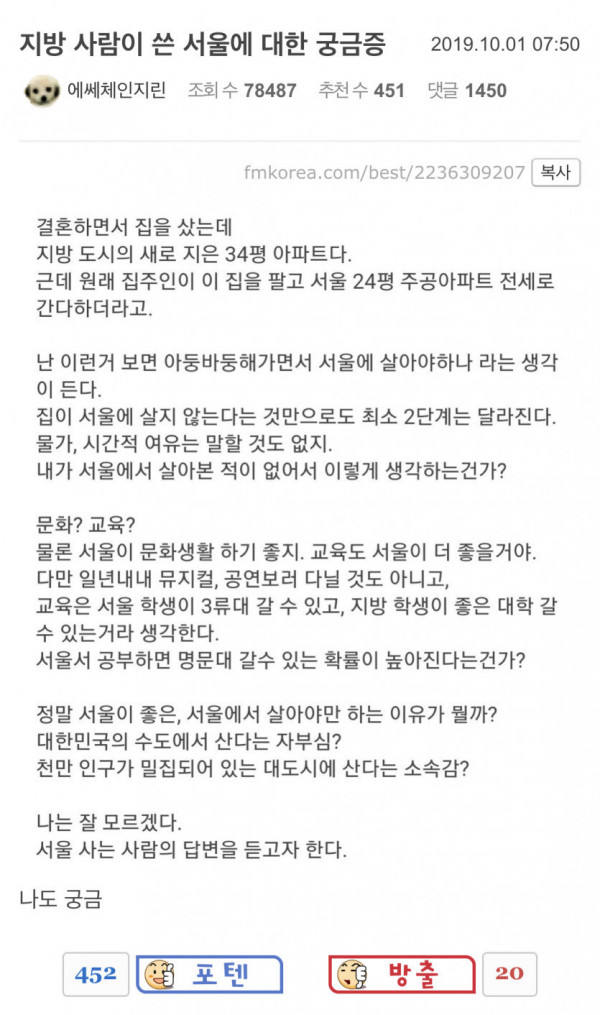 지방 사람이 쓴 서울에 대한 궁금증 2019.10.01 07:50

에쎄체인지린 조회 수 78487 추천 수 451 댓글 1450

fmkorea.com/best/2236309207 복사

결혼하면서 집을 샀는데
지방 도시의 새로 지은 34평 아파트다.
근데 원래 집주인이 이 집을 팔고 서울 24평 주공아파트 전세로 간다하더라고.

난 이런거 보면 아둥바둥해가면서 서울에 살아야하나 라는 생각이 든다.
집이 서울에 살지 않는다는 것만으로도 최소 2단계는 달라진다.
물가, 시간적 여유는 말할 것도 없지.
내가 서울에서 살아본 적이 없어서 이렇게 생각하는건가?

문화? 교육?
물론 서울이 문화생활 하기 좋지. 교육도 서울이 더 좋을거야.
다만 일년내내 뮤지컬, 공연보러 다닐 것도 아니고,
교육은 서울 학생이 3류대 갈 수 있고, 지방 학생이 좋은 대학 갈 수 있는거라 생각한다.
서울서 공부하면 명문대 갈수 있는 확률이 높아진다는건가?

정말 서울이 좋은, 서울에서 살아야만 하는 이유가 뭘까?
대한민국의 수도에서 산다는 자부심?
천만 인구가 밀집되어 있는 대도시에 산다는 소속감?

나는 잘 모르겠다.
서울 사는 사람의 답변을 듣고자 한다.

나도 궁금

452 포텐 방출 20